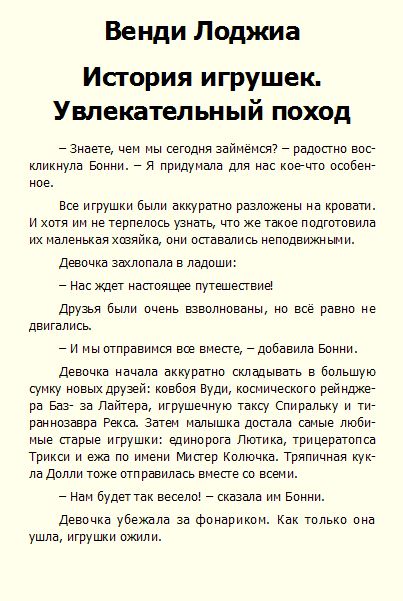 Венди Лоджиа

История игрушек. Увлекательный поход

– Знаете, чем мы сегодня займёмся? – радостно воскликнула Бонни. – Я придумала для нас кое-что особенное.

Все игрушки были аккуратно разложены на кровати. И хотя им не терпелось узнать, что же такое подготовила их маленькая хозяйка, они оставались неподвижными.

Девочка захлопала в ладоши:

– Нас ждет настоящее путешествие!

Друзья были очень взволнованы, но всё равно не двигались.

– И мы отправимся все вместе, – добавила Бонни.

Девочка начала аккуратно складывать в большую сумку новых друзей: ковбоя Вуди, космического рейнджера Баз- за Лайтера, игрушечную таксу Спиральку и тираннозавра Рекса. Затем малышка достала самые любимые старые игрушки: единорога Лютика, трицератопса Трикси и ежа по имени Мистер Колючка. Тряпичная кукла Долли тоже отправилась вместе со всеми.

– Нам будет так весело! – сказала им Бонни.

Девочка убежала за фонариком. Как только она ушла, игрушки ожили.